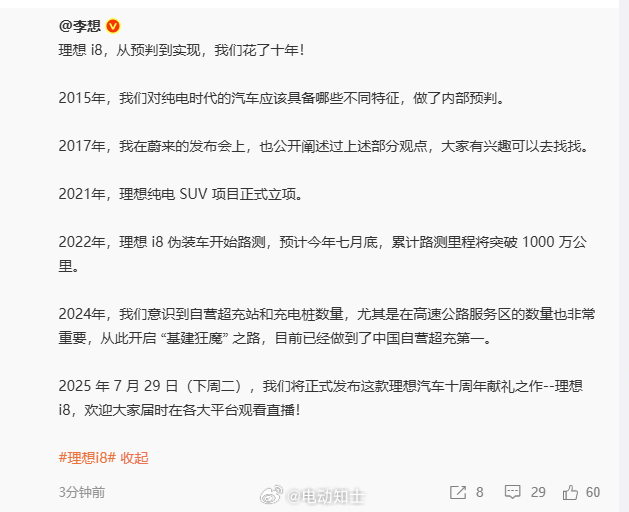 @李想

理想 i8，从预判到实现，我们花了十年！

2015年，我们对纯电时代的汽车应该具备哪些不同特征，做了内部预判。

2017年，我在蔚来的发布会上，也公开阐述过上述部分观点，大家有兴趣可以去找找。

2021年，理想纯电 SUV 项目正式立项。

2022年，理想 i8 伪装车开始路测，预计今年七月底，累计路测里程将突破 1000 万公里。

2024年，我们意识到自营超充站和充电桩数量，尤其是在高速公路服务区的数量也非常重要，从此开启 “基建狂魔” 之路，目前已经做到了中国自营超充第一。

2025 年 7 月 29 日（下周二），我们将正式发布这款理想汽车十周年献礼之作--理想 i8，欢迎大家届时在各大平台观看直播！

#理想i8# 收起

3分钟前

@电动知士

8 29 60